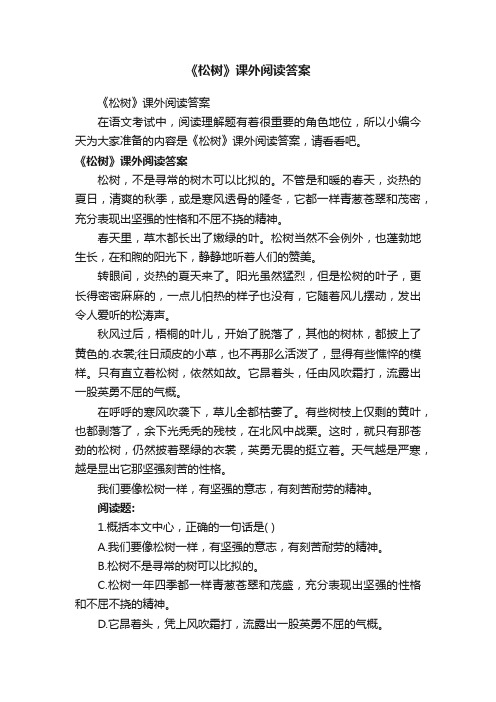 《松树》课外阅读答案

《松树》课外阅读答案

在语文考试中，阅读理解题有着很重要的角色地位，所以小编今天为大家准备的内容是《松树》课外阅读答案，请看看吧。

《松树》课外阅读答案

松树，不是寻常的树木可以比拟的。不管是和暖的春天，炎热的夏日，清爽的秋季，或是寒风透骨的隆冬，它都一样青葱苍翠和茂密，充分表现出坚强的性格和不屈不挠的精神。

春天里，草木都长出了嫩绿的叶。松树当然不会例外，也蓬勃地生长，在和煦的阳光下，静静地听着人们的赞美。

转眼间，炎热的夏天来了。阳光虽然猛烈，但是松树的叶子，更长得密密麻麻的，一点儿怕热的样子也没有，它随着风儿摆动，发出令人爱听的松涛声。

秋风过后，梧桐的叶儿，开始了脱落了，其他的树林，都披上了黄色的.衣裳;往日顽皮的小草，也不再那么活泼了，显得有些憔悴的模样。只有直立着松树，依然如故。它昂着头，任由风吹霜打，流露出一股英勇不屈的气概。

在呼呼的寒风吹袭下，草儿全都枯萎了。有些树枝上仅剩的黄叶，也都剥落了，余下光秃秃的残枝，在北风中战栗。这时，就只有那苍劲的松树，仍然披着翠绿的衣裳，英勇无畏的挺立着。天气越是严寒，越是显出它那坚强刻苦的性格。

我们要像松树一样，有坚强的意志，有刻苦耐劳的精神。

阅读题:

1.概括本文中心，正确的一句话是( )

A.我们要像松树一样，有坚强的意志，有刻苦耐劳的精神。

B.松树不是寻常的树可以比拟的。

C.松树一年四季都一样青葱苍翠和茂盛，充分表现出坚强的性格和不屈不挠的精神。

D.它昂着头，凭上风吹霜打，流露出一股英勇不屈的气概。